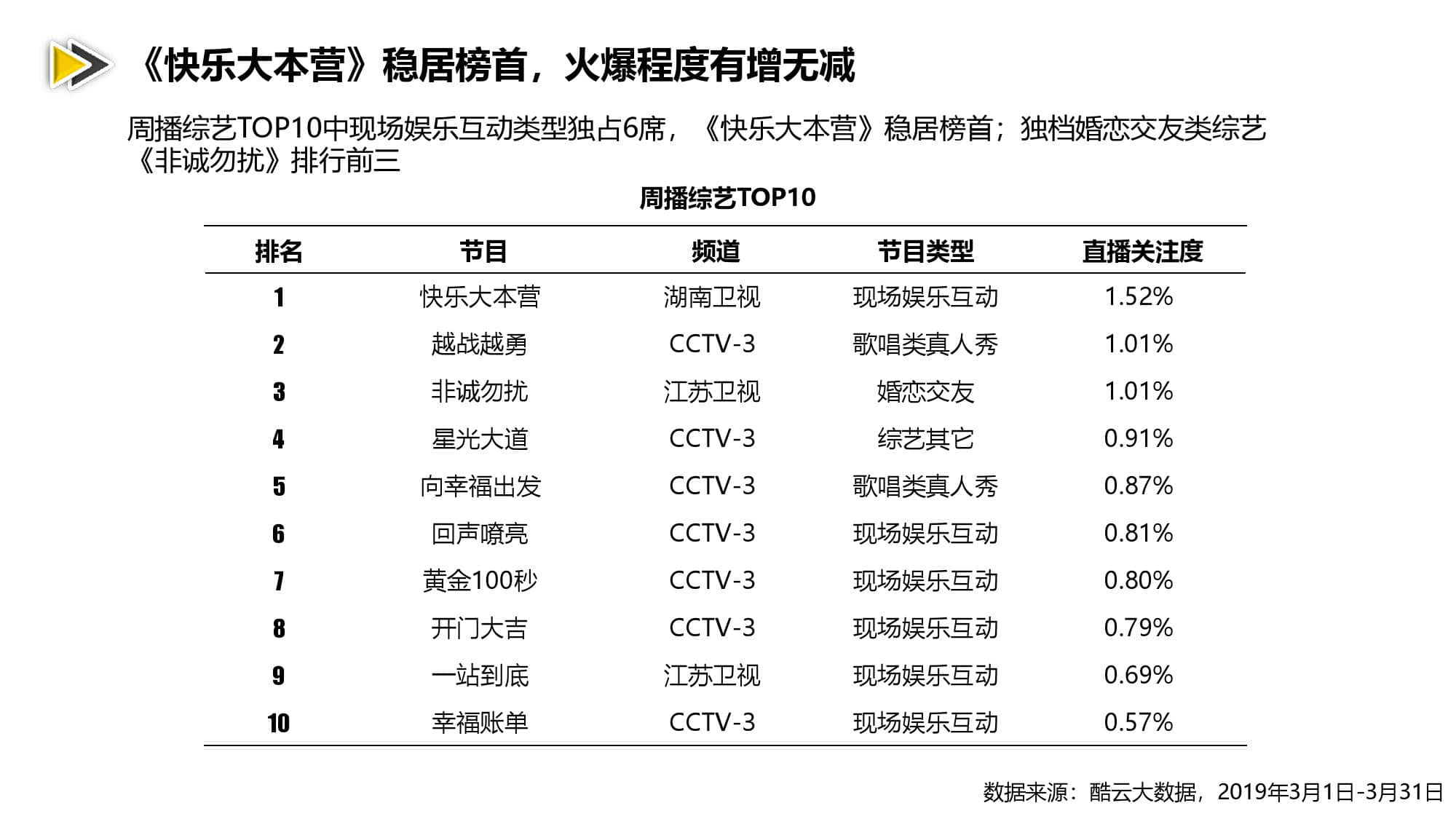 《快乐大本营》稳居榜首，火爆程度有增无减

周播综艺TOP10中现场娱乐互动类型独占6席，《快乐大本营》稳居榜首；独档婚恋交友类综艺《非诚勿扰》排行前三

周播综艺TOP10

| 排名 | 节目 | 频道 | 节目类型 | 直播关注度 |
|---|---|---|---|---|
| 1 | 快乐大本营 | 湖南卫视 | 现场娱乐互动 | 1.52% |
| 2 | 越战越勇 | CCTV-3 | 歌唱类真人秀 | 1.01% |
| 3 | 非诚勿扰 | 江苏卫视 | 婚恋交友 | 1.01% |
| 4 | 星光大道 | CCTV-3 | 综艺其它 | 0.91% |
| 5 | 向幸福出发 | CCTV-3 | 歌唱类真人秀 | 0.87% |
| 6 | 回声嘹亮 | CCTV-3 | 现场娱乐互动 | 0.81% |
| 7 | 黄金100秒 | CCTV-3 | 现场娱乐互动 | 0.80% |
| 8 | 开门大吉 | CCTV-3 | 现场娱乐互动 | 0.79% |
| 9 | 一站到底 | 江苏卫视 | 现场娱乐互动 | 0.69% |
| 10 | 幸福账单 | CCTV-3 | 现场娱乐互动 | 0.57% |

数据来源：酷云大数据，2019年3月1日-3月31日